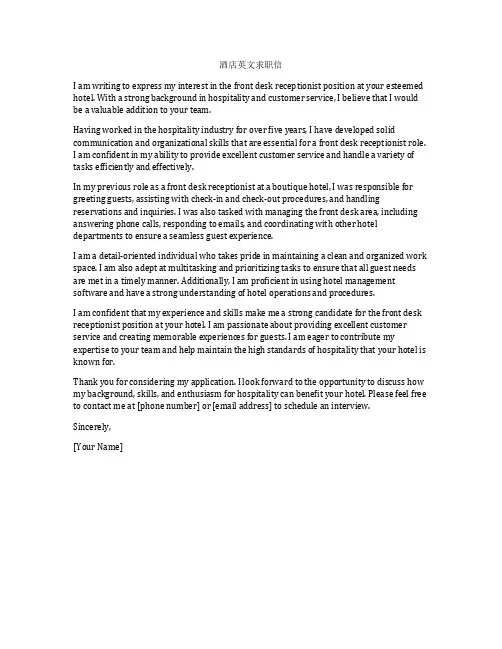 酒店英文求职信

I am writing to express my interest in the front desk receptionist position at your esteemed hotel. With a strong background in hospitality and customer service, I believe that I would be a valuable addition to your team.

Having worked in the hospitality industry for over five years, I have developed solid communication and organizational skills that are essential for a front desk receptionist role. I am confident in my ability to provide excellent customer service and handle a variety of tasks efficiently and effectively.

In my previous role as a front desk receptionist at a boutique hotel, I was responsible for greeting guests, assisting with check-in and check-out procedures, and handling reservations and inquiries. I was also tasked with managing the front desk area, including answering phone calls, responding to emails, and coordinating with other hotel departments to ensure a seamless guest experience.

I am a detail-oriented individual who takes pride in maintaining a clean and organized work space. I am also adept at multitasking and prioritizing tasks to ensure that all guest needs are met in a timely manner. Additionally, I am proficient in using hotel management software and have a strong understanding of hotel operations and procedures.

I am confident that my experience and skills make me a strong candidate for the front desk receptionist position at your hotel. I am passionate about providing excellent customer service and creating memorable experiences for guests. I am eager to contribute my expertise to your team and help maintain the high standards of hospitality that your hotel is known for.

Thank you for considering my application. I look forward to the opportunity to discuss how my background, skills, and enthusiasm for hospitality can benefit your hotel. Please feel free to contact me at [phone number] or [email address] to schedule an interview.

Sincerely,

[Your Name]